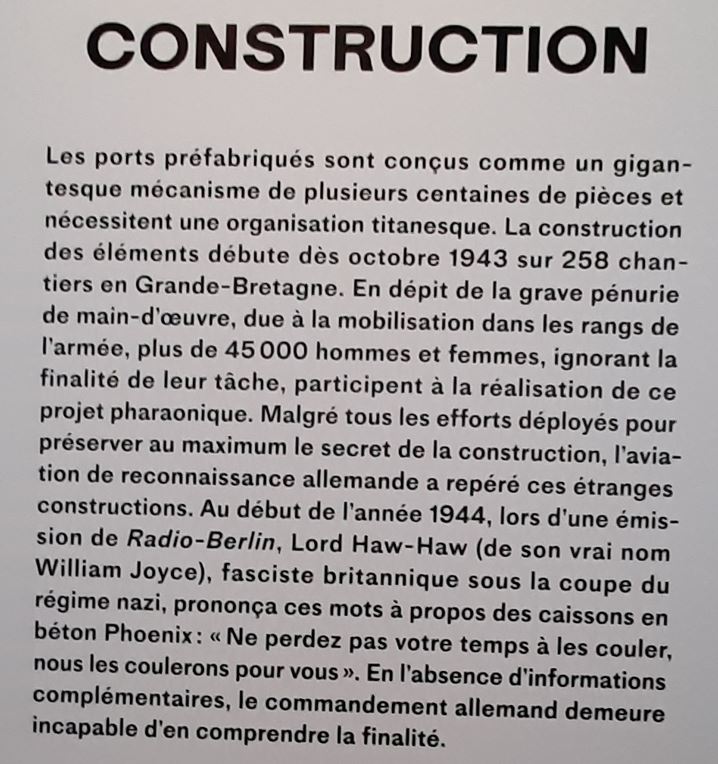 CONSTRUCTION

Les ports préfabriqués sont conçus comme un gigantesque mécanisme de plusieurs centaines de pièces et nécessitent une organisation titanesque. La construction des éléments débute dès octobre 1943 sur 258 chantiers en Grande-Bretagne. En dépit de la grave pénurie de main-d'œuvre, due à la mobilisation dans les rangs de l'armée, plus de 45 000 hommes et femmes, ignorant la finalité de leur tâche, participent à la réalisation de ce projet pharaonique. Malgré tous les efforts déployés pour préserver au maximum le secret de la construction, l'aviation de reconnaissance allemande a repéré ces étranges constructions. Au début de l'année 1944, lors d'une émission de Radio-Berlin, Lord Haw-Haw (de son vrai nom William Joyce), fasciste britannique sous la coupe du régime nazi, prononça ces mots à propos des caissons en béton Phoenix : « Ne perdez pas votre temps à les couler, nous les coulerons pour vous ». En l'absence d'informations complémentaires, le commandement allemand demeure incapable d'en comprendre la finalité.